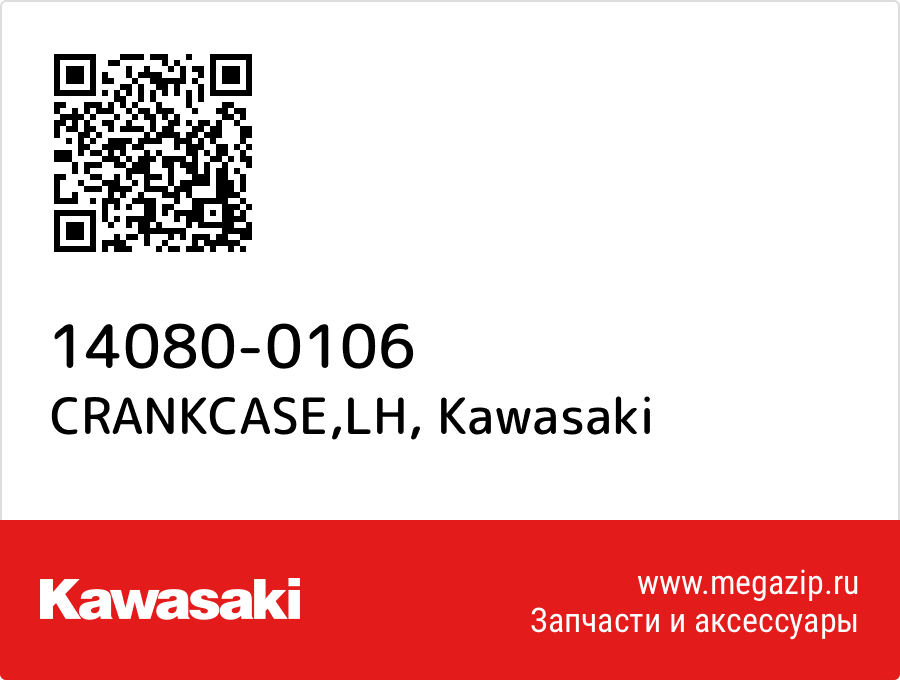 14080-0106
CRANKCASE,LH, Kawasaki

Kawasaki

www.megazip.ru
Запчасти и аксессуары